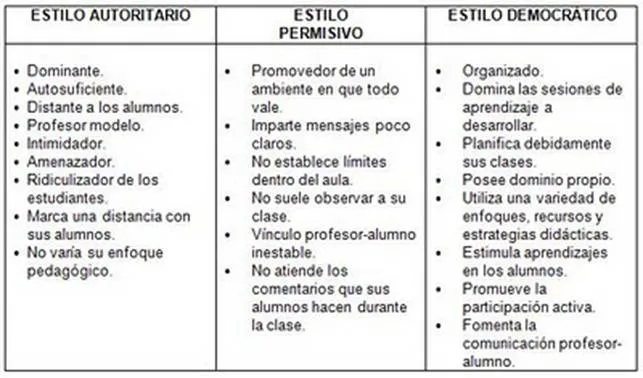 | ESTILO AUTORITARIO | ESTILO PERMISIVO | ESTILO DEMOCRÁTICO |
|---|---|---|
| • Dominante.<br>• Autosuficiente.<br>• Distante a los alumnos.<br>• Profesor modelo.<br>• Intimidador.<br>• Amenazador.<br>• Ridiculizador de los estudiantes.<br>• Marca una distancia con sus alumnos.<br>• No varía su enfoque pedagógico. | • Promovedor de un ambiente en que todo vale.<br>• Imparte mensajes poco claros.<br>• No establece límites dentro del aula.<br>• No suele observar a su clase.<br>• Vínculo profesor-alumno inestable.<br>• No atiende los comentarios que sus alumnos hacen durante la clase. | • Organizado.<br>• Domina las sesiones de aprendizaje a desarrollar.<br>• Planifica debidamente sus clases.<br>• Posee dominio propio.<br>• Utiliza una variedad de enfoques, recursos y estrategias didácticas.<br>• Estimula aprendizajes en los alumnos.<br>• Promueve la participación activa.<br>• Fomenta la comunicación profesor-alumno. |